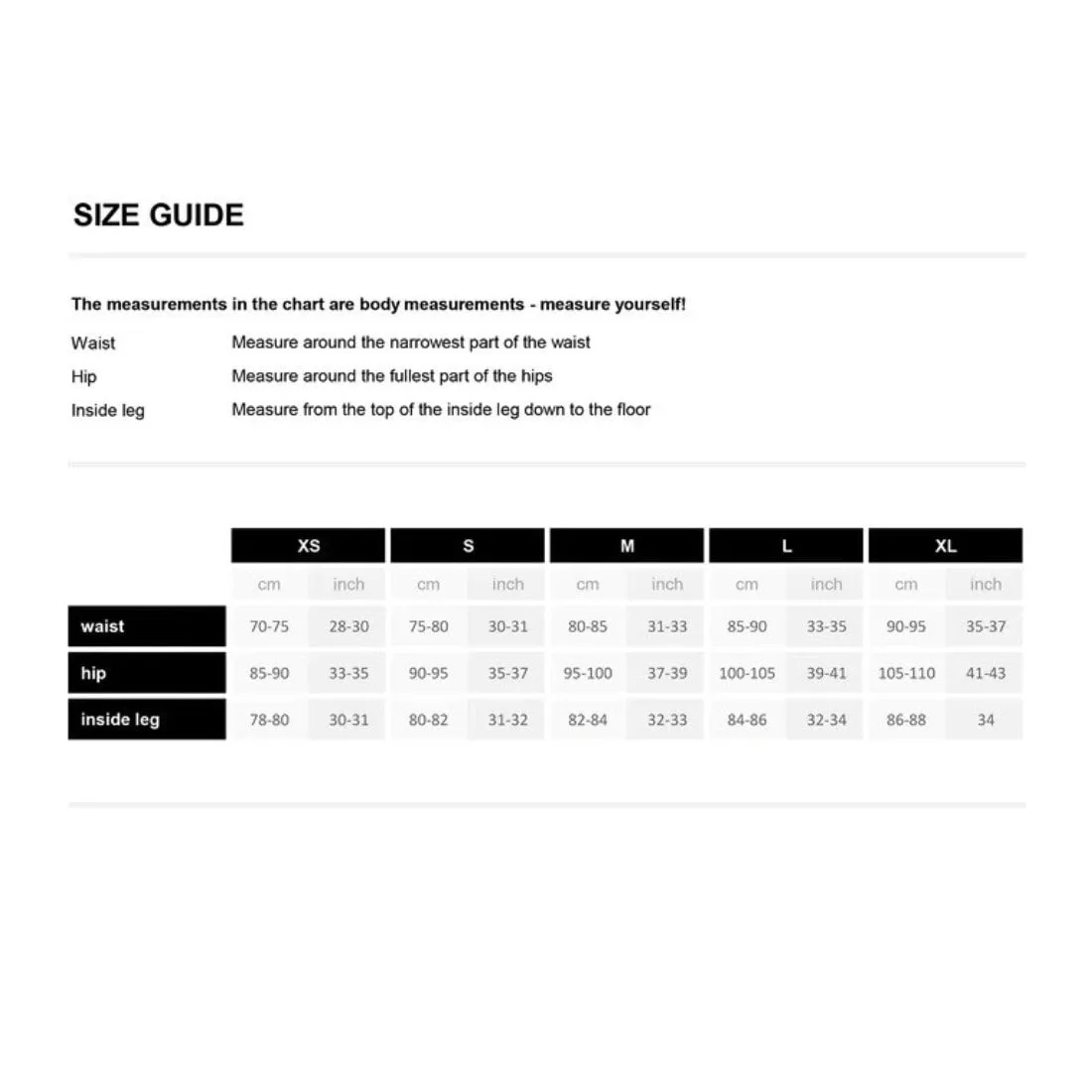 SIZE GUIDE

The measurements in the chart are body measurements - measure yourself!

Waist Measure around the narrowest part of the waist

Hip Measure around the fullest part of the hips

Inside leg Measure from the top of the inside leg down to the floor

| | XS | | S | | M | | L | | XL | |
|---|---|---|---|---|---|---|---|---|---|---|
| | cm | inch | cm | inch | cm | inch | cm | inch | cm | inch |
| waist | 70-75 | 28-30 | 75-80 | 30-31 | 80-85 | 31-33 | 85-90 | 33-35 | 90-95 | 35-37 |
| hip | 85-90 | 33-35 | 90-95 | 35-37 | 95-100 | 37-39 | 100-105 | 39-41 | 105-110 | 41-43 |
| inside leg | 78-80 | 30-31 | 80-82 | 31-32 | 82-84 | 32-33 | 84-86 | 32-34 | 86-88 | 34 |